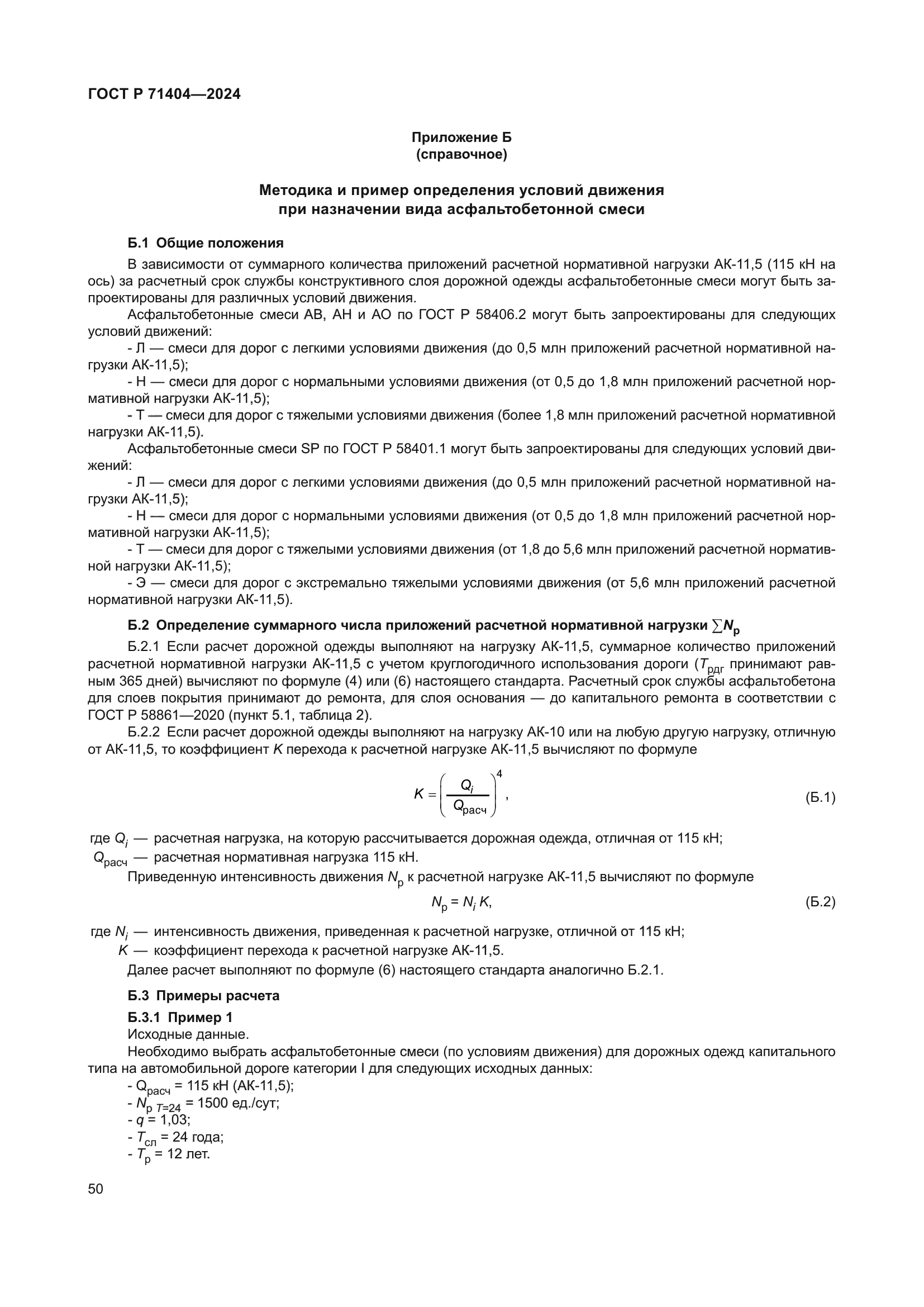 ГОСТ Р 71404—2024

Приложение Б
(справочное)

Методика и пример определения условий движения
при назначении вида асфальтобетонной смеси

Б.1 Общие положения

В зависимости от суммарного количества приложений расчетной нормативной нагрузки АК-11,5 (115 кН на ось) за расчетный срок службы конструктивного слоя дорожной одежды асфальтобетонные смеси могут быть запроектированы для различных условий движения.

Асфальтобетонные смеси АВ, АН и АО по ГОСТ Р 58406.2 могут быть запроектированы для следующих условий движений:

- Л — смеси для дорог с легкими условиями движения (до 0,5 млн приложений расчетной нормативной нагрузки АК-11,5);

- Н — смеси для дорог с нормальными условиями движения (от 0,5 до 1,8 млн приложений расчетной нормативной нагрузки АК-11,5);

- Т — смеси для дорог с тяжелыми условиями движения (более 1,8 млн приложений расчетной нормативной нагрузки АК-11,5).

Асфальтобетонные смеси SP по ГОСТ Р 58401.1 могут быть запроектированы для следующих условий движений:

- Л — смеси для дорог с легкими условиями движения (до 0,5 млн приложений расчетной нормативной нагрузки АК-11,5);

- Н — смеси для дорог с нормальными условиями движения (от 0,5 до 1,8 млн приложений расчетной нормативной нагрузки АК-11,5);

- Т — смеси для дорог с тяжелыми условиями движения (от 1,8 до 5,6 млн приложений расчетной нормативной нагрузки АК-11,5);

- Э — смеси для дорог с экстремально тяжелыми условиями движения (от 5,6 млн приложений расчетной нормативной нагрузки АК-11,5).

Б.2 Определение суммарного числа приложений расчетной нормативной нагрузки $\sum N_р$

Б.2.1 Если расчет дорожной одежды выполняют на нагрузку АК-11,5, суммарное количество приложений расчетной нормативной нагрузки АК-11,5 с учетом круглогодичного использования дороги ($T_{рдг}$ принимают равным 365 дней) вычисляют по формуле (4) или (6) настоящего стандарта. Расчетный срок службы асфальтобетона для слоев покрытия принимают до ремонта, для слоя основания — до капитального ремонта в соответствии с ГОСТ Р 58861—2020 (пункт 5.1, таблица 2).

Б.2.2 Если расчет дорожной одежды выполняют на нагрузку АК-10 или на любую другую нагрузку, отличную от АК-11,5, то коэффициент $K$ перехода к расчетной нагрузке АК-11,5 вычисляют по формуле

$K = \left(\frac{Q_i}{Q_{расч}}\right)^4$, (Б.1)

где $Q_i$ — расчетная нагрузка, на которую рассчитывается дорожная одежда, отличная от 115 кН;
$Q_{расч}$ — расчетная нормативная нагрузка 115 кН.

Приведенную интенсивность движения $N_р$ к расчетной нагрузке АК-11,5 вычисляют по формуле

$N_р = N_i K$, (Б.2)

где $N_i$ — интенсивность движения, приведенная к расчетной нагрузке, отличной от 115 кН;
$K$ — коэффициент перехода к расчетной нагрузке АК-11,5.

Далее расчет выполняют по формуле (6) настоящего стандарта аналогично Б.2.1.

Б.3 Примеры расчета

Б.3.1 Пример 1

Исходные данные.

Необходимо выбрать асфальтобетонные смеси (по условиям движения) для дорожных одежд капитального типа на автомобильной дороге категории I для следующих исходных данных:

- $Q_{расч}$ = 115 кН (АК-11,5);
- $N_{р\ T=24}$ = 1500 ед./сут;
- $q$ = 1,03;
- $T_{сл}$ = 24 года;
- $T_р$ = 12 лет.

50